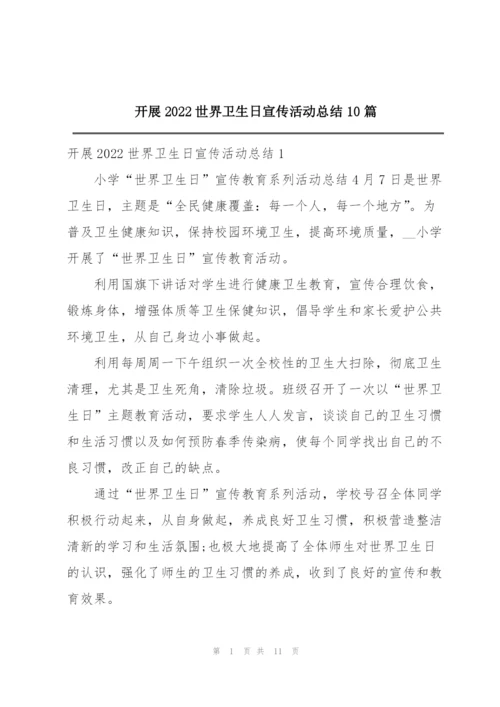 开展2022世界卫生日宣传活动总结10篇

开展2022世界卫生日宣传活动总结1

小学“世界卫生日”宣传教育系列活动总结4月7日是世界卫生日，主题是“全民健康覆盖：每一个人，每一个地方”。为普及卫生健康知识，保持校园环境卫生，提高环境质量，__小学开展了“世界卫生日”宣传教育活动。

利用国旗下讲话对学生进行健康卫生教育，宣传合理饮食，锻炼身体，增强体质等卫生保健知识，倡导学生和家长爱护公共环境卫生，从自己身边小事做起。

利用每周周一下午组织一次全校性的卫生大扫除，彻底卫生清理，尤其是卫生死角，清除垃圾。班级召开了一次以“世界卫生日”主题教育活动，要求学生人人发言，谈谈自己的卫生习惯和生活习惯以及如何预防春季传染病，使每个同学找出自己的不良习惯，改正自己的缺点。

通过“世界卫生日”宣传教育系列活动，学校号召全体同学积极行动起来，从自身做起，养成良好卫生习惯，积极营造整洁清新的学习和生活氛围;也极大地提高了全体师生对世界卫生日的认识，强化了师生的卫生习惯的养成，收到了良好的宣传和教育效果。

第 1 页 共 11 页